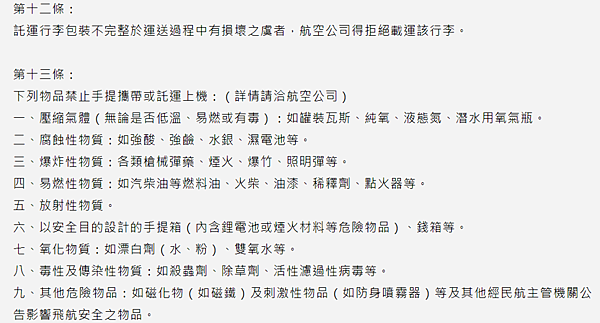 第十二條：
託運行李包裝不完整於運送過程中有損壞之虞者，航空公司得拒絕載運該行李。

第十三條：
下列物品禁止手提攜帶或託運上機：（詳情請洽航空公司）
一、壓縮氣體（無論是否低溫、易燃或有毒）：如罐裝瓦斯、純氧、液態氮、潛水用氧氣瓶。
二、腐蝕性物質：如強酸、強鹼、水銀、濕電池等。
三、爆炸性物質：各類槍械彈藥、煙火、爆竹、照明彈等。
四、易燃性物質：如汽柴油等燃料油、火柴、油漆、稀釋劑、點火器等。
五、放射性物質。
六、以安全目的設計的手提箱（內含鋰電池或煙火材料等危險物品）、錢箱等。
七、氧化物質：如漂白劑（水、粉）、雙氧水等。
八、毒性及傳染性物質：如殺蟲劑、除草劑、活性濾過性病毒等。
九、其他危險物品：如磁化物（如磁鐵）及刺激性物品（如防身噴霧器）等及其他經民航主管機關公告影響飛航安全之物品。